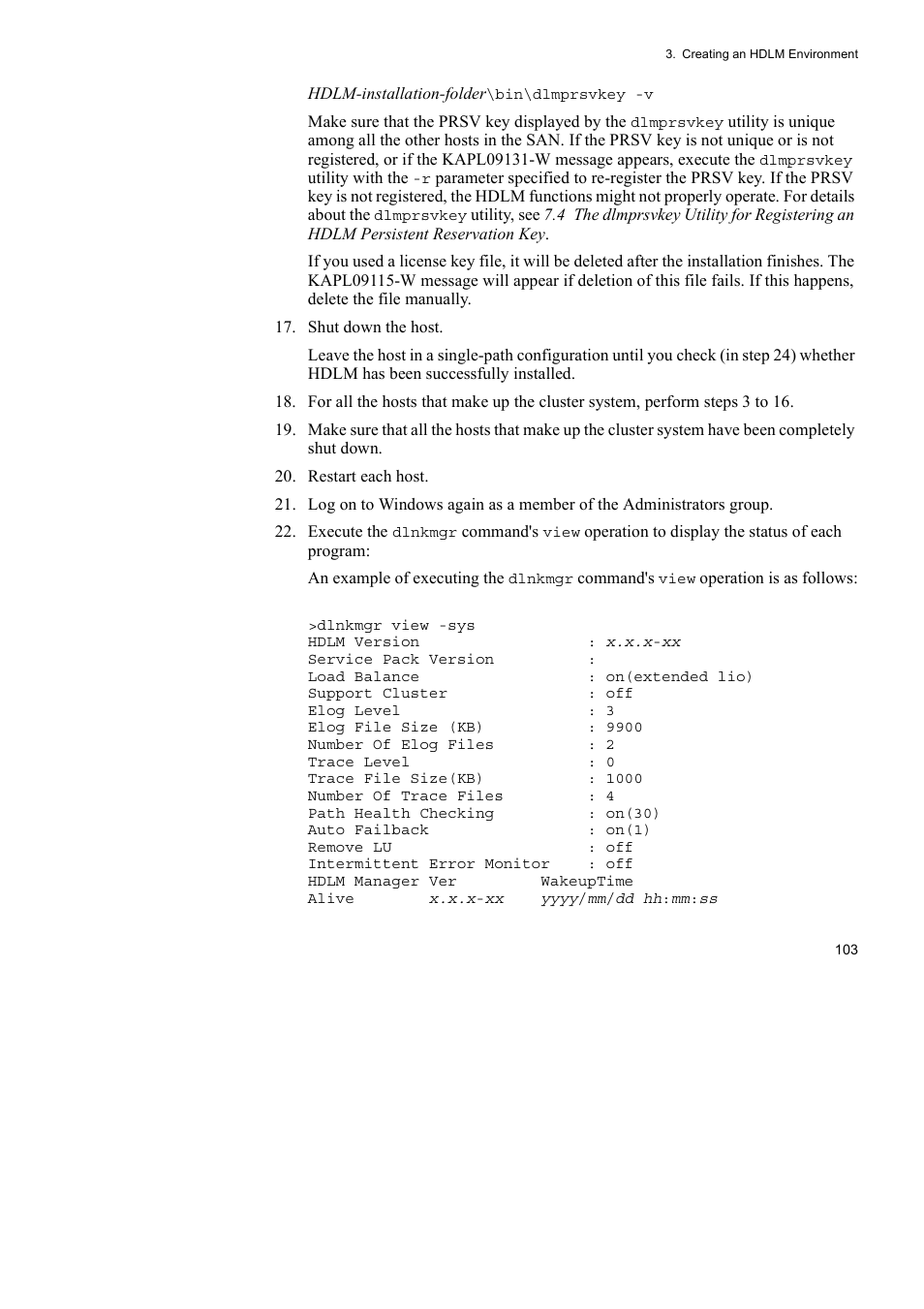 3. Creating an HDLM Environment

HDLM-installation-folder\bin\dlmprsvkey -v

Make sure that the PRSV key displayed by the dlmprsvkey utility is unique among all the other hosts in the SAN. If the PRSV key is not unique or is not registered, or if the KAPL09131-W message appears, execute the dlmprsvkey utility with the -r parameter specified to re-register the PRSV key. If the PRSV key is not registered, the HDLM functions might not properly operate. For details about the dlmprsvkey utility, see 7.4 The dlmprsvkey Utility for Registering an HDLM Persistent Reservation Key.

If you used a license key file, it will be deleted after the installation finishes. The KAPL09115-W message will appear if deletion of this file fails. If this happens, delete the file manually.

17. Shut down the host.

Leave the host in a single-path configuration until you check (in step 24) whether HDLM has been successfully installed.

18. For all the hosts that make up the cluster system, perform steps 3 to 16.

19. Make sure that all the hosts that make up the cluster system have been completely shut down.

20. Restart each host.

21. Log on to Windows again as a member of the Administrators group.

22. Execute the dlnkmgr command's view operation to display the status of each program:

An example of executing the dlnkmgr command's view operation is as follows:

>dlnkmgr view -sys
HDLM Version : x.x.x-xx
Service Pack Version :
Load Balance : on(extended lio)
Support Cluster : off
Elog Level : 3
Elog File Size (KB) : 9900
Number Of Elog Files : 2
Trace Level : 0
Trace File Size(KB) : 1000
Number Of Trace Files : 4
Path Health Checking : on(30)
Auto Failback : on(1)
Remove LU : off
Intermittent Error Monitor : off
HDLM Manager Ver WakeupTime
Alive x.x.x-xx yyyy/mm/dd hh:mm:ss

103